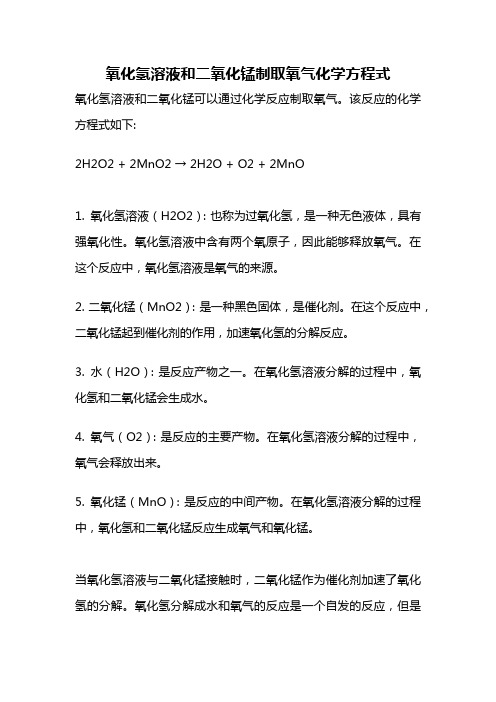 氧化氢溶液和二氧化锰制取氧气化学方程式

氧化氢溶液和二氧化锰可以通过化学反应制取氧气。该反应的化学方程式如下:

2H2O2 + 2MnO2 → 2H2O + O2 + 2MnO

1. 氧化氢溶液（H2O2）: 也称为过氧化氢，是一种无色液体，具有强氧化性。氧化氢溶液中含有两个氧原子，因此能够释放氧气。在这个反应中，氧化氢溶液是氧气的来源。

2. 二氧化锰（MnO2）: 是一种黑色固体，是催化剂。在这个反应中，二氧化锰起到催化剂的作用，加速氧化氢的分解反应。

3. 水（H2O）: 是反应产物之一。在氧化氢溶液分解的过程中，氧化氢和二氧化锰会生成水。

4. 氧气（O2）: 是反应的主要产物。在氧化氢溶液分解的过程中，氧气会释放出来。

5. 氧化锰（MnO）: 是反应的中间产物。在氧化氢溶液分解的过程中，氧化氢和二氧化锰反应生成氧气和氧化锰。

当氧化氢溶液与二氧化锰接触时，二氧化锰作为催化剂加速了氧化氢的分解。氧化氢分解成水和氧气的反应是一个自发的反应，但是